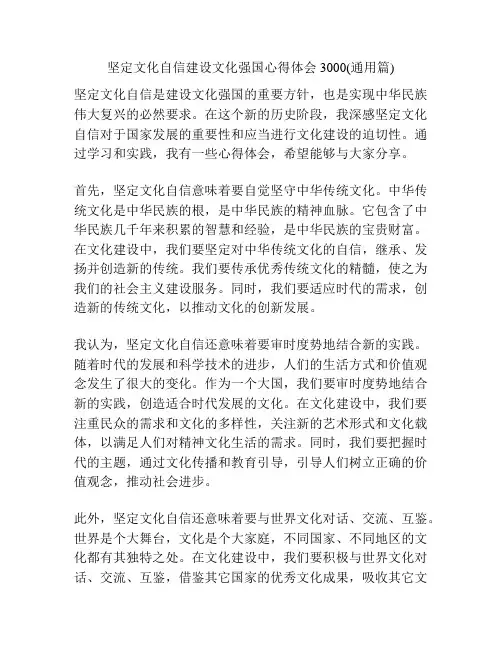 坚定文化自信建设文化强国心得体会 3000(通用篇)

坚定文化自信是建设文化强国的重要方针，也是实现中华民族伟大复兴的必然要求。在这个新的历史阶段，我深感坚定文化自信对于国家发展的重要性和应当进行文化建设的迫切性。通过学习和实践，我有一些心得体会，希望能够与大家分享。

首先，坚定文化自信意味着要自觉坚守中华传统文化。中华传统文化是中华民族的根，是中华民族的精神血脉。它包含了中华民族几千年来积累的智慧和经验，是中华民族的宝贵财富。在文化建设中，我们要坚定对中华传统文化的自信，继承、发扬并创造新的传统。我们要传承优秀传统文化的精髓，使之为我们的社会主义建设服务。同时，我们要适应时代的需求，创造新的传统文化，以推动文化的创新发展。

我认为，坚定文化自信还意味着要审时度势地结合新的实践。随着时代的发展和科学技术的进步，人们的生活方式和价值观念发生了很大的变化。作为一个大国，我们要审时度势地结合新的实践，创造适合时代发展的文化。在文化建设中，我们要注重民众的需求和文化的多样性，关注新的艺术形式和文化载体，以满足人们对精神文化生活的需求。同时，我们要把握时代的主题，通过文化传播和教育引导，引导人们树立正确的价值观念，推动社会进步。

此外，坚定文化自信还意味着要与世界文化对话、交流、互鉴。世界是个大舞台，文化是个大家庭，不同国家、不同地区的文化都有其独特之处。在文化建设中，我们要积极与世界文化对话、交流、互鉴，借鉴其它国家的优秀文化成果，吸收其它文